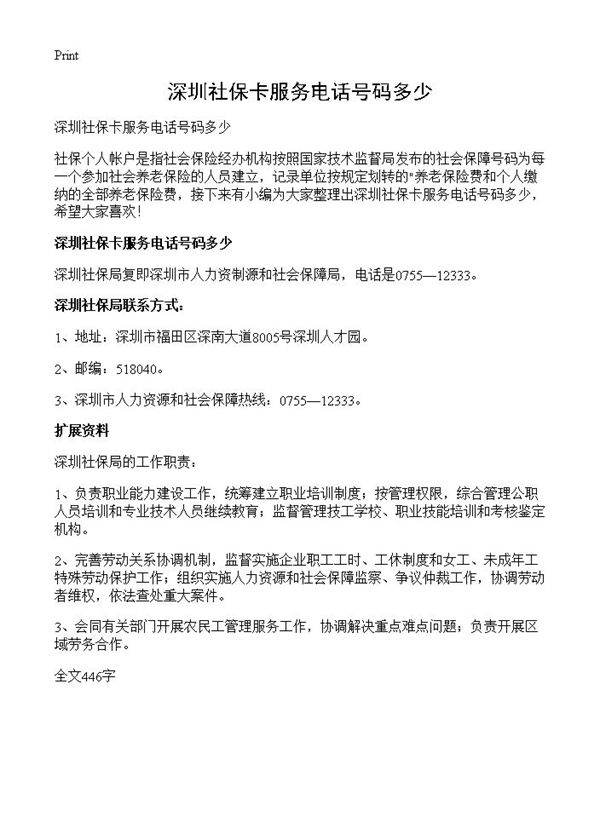 Print

深圳社保卡服务电话号码多少

深圳社保卡服务电话号码多少

社保个人帐户是指社会保险经办机构按照国家技术监督局发布的社会保障号码为每一个参加社会养老保险的人员建立，记录单位按规定划转的"养老保险费和个人缴纳的全部养老保险费，接下来有小编为大家整理出深圳社保卡服务电话号码多少，希望大家喜欢！

深圳社保卡服务电话号码多少

深圳社保局复即深圳市人力资制源和社会保障局，电话是0755—12333。

深圳社保局联系方式：

1、地址：深圳市福田区深南大道8005号深圳人才园。

2、邮编：518040。

3、深圳市人力资源和社会保障热线：0755—12333。

扩展资料

深圳社保局的工作职责：

1、负责职业能力建设工作，统筹建立职业培训制度；按管理权限，综合管理公职人员培训和专业技术人员继续教育；监督管理技工学校、职业技能培训和考核鉴定机构。

2、完善劳动关系协调机制，监督实施企业职工工时、工休制度和女工、未成年工特殊劳动保护工作；组织实施人力资源和社会保障监察、争议仲裁工作，协调劳动者维权，依法查处重大案件。

3、会同有关部门开展农民工管理服务工作，协调解决重点难点问题；负责开展区域劳务合作。

全文446字